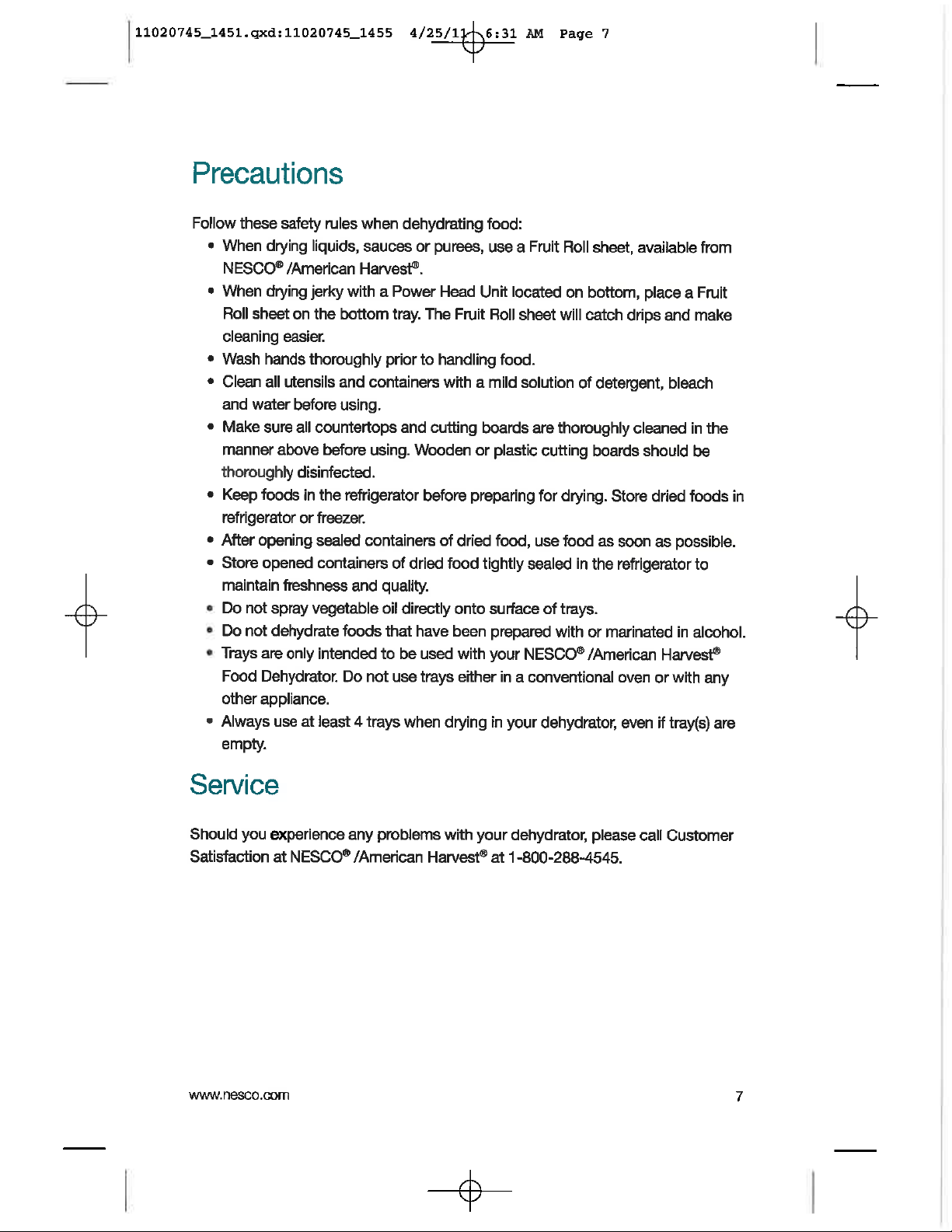 11020745_1451.qxd:11020745_1455 4/25/11 6:31 AM Page 7

Precautions

Follow these safety rules when dehydrating food:

• When drying liquids, sauces or purees, use a Fruit Roll sheet, available from NESCO® /American Harvest®.
• When drying jerky with a Power Head Unit located on bottom, place a Fruit Roll sheet on the bottom tray. The Fruit Roll sheet will catch drips and make cleaning easier.
• Wash hands thoroughly prior to handling food.
• Clean all utensils and containers with a mild solution of detergent, bleach and water before using.
• Make sure all countertops and cutting boards are thoroughly cleaned in the manner above before using. Wooden or plastic cutting boards should be thoroughly disinfected.
• Keep foods in the refrigerator before preparing for drying. Store dried foods in refrigerator or freezer.
• After opening sealed containers of dried food, use food as soon as possible.
• Store opened containers of dried food tightly sealed in the refrigerator to maintain freshness and quality.
• Do not spray vegetable oil directly onto surface of trays.
• Do not dehydrate foods that have been prepared with or marinated in alcohol.
• Trays are only intended to be used with your NESCO® /American Harvest® Food Dehydrator. Do not use trays either in a conventional oven or with any other appliance.
• Always use at least 4 trays when drying in your dehydrator, even if tray(s) are empty.

Service

Should you experience any problems with your dehydrator, please call Customer Satisfaction at NESCO® /American Harvest® at 1-800-288-4545.

www.nesco.com

7